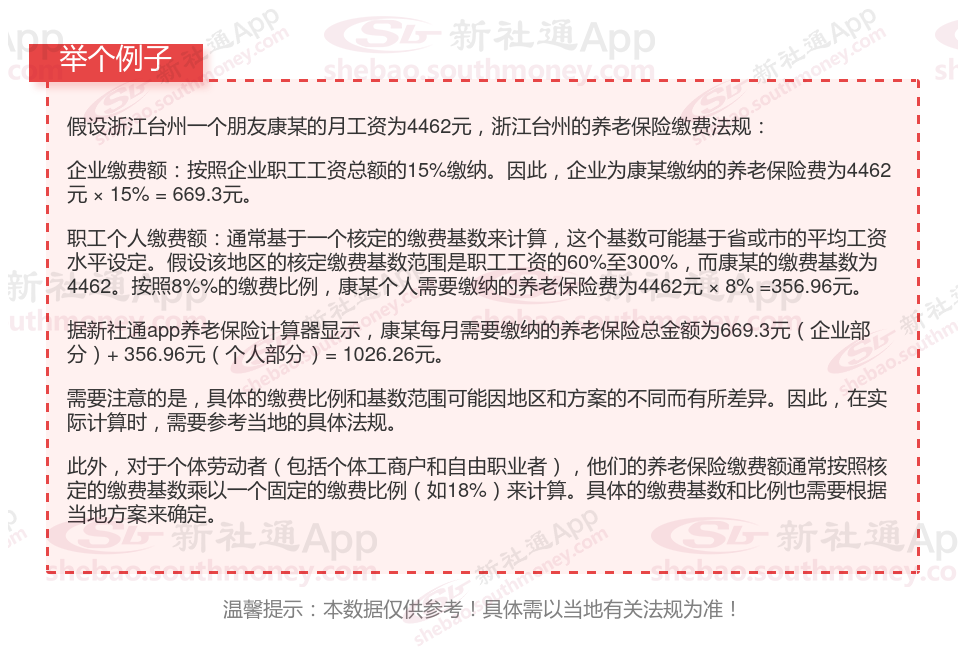 举个例子

假设浙江台州一个朋友康某的月工资为4462元，浙江台州的养老保险缴费法规：

企业缴费额：按照企业职工工资总额的15%缴纳。因此，企业为康某缴纳的养老保险费为4462元 × 15% = 669.3元。

职工个人缴费额：通常基于一个核定的缴费基数来计算，这个基数可能基于省或市的平均工资水平设定。假设该地区的核定缴费基数范围是职工工资的60%至300%，而康某的缴费基数为4462。按照8%%的缴费比例，康某个人需要缴纳的养老保险费为4462元 × 8% =356.96元。

据新社通app养老保险计算器显示，康某每月需要缴纳的养老保险总金额为669.3元（企业部分）+ 356.96元（个人部分）= 1026.26元。

需要注意的是，具体的缴费比例和基数范围可能因地区和方案的不同而有所差异。因此，在实际计算时，需要参考当地的具体法规。

此外，对于个体劳动者（包括个体工商户和自由职业者），他们的养老保险缴费额通常按照核定的缴费基数乘以一个固定的缴费比例（如18%）来计算。具体的缴费基数和比例也需要根据当地方案来确定。

温馨提示：本数据仅供参考！具体需以当地有关法规为准！

新社通App
shebao.southmoney.com